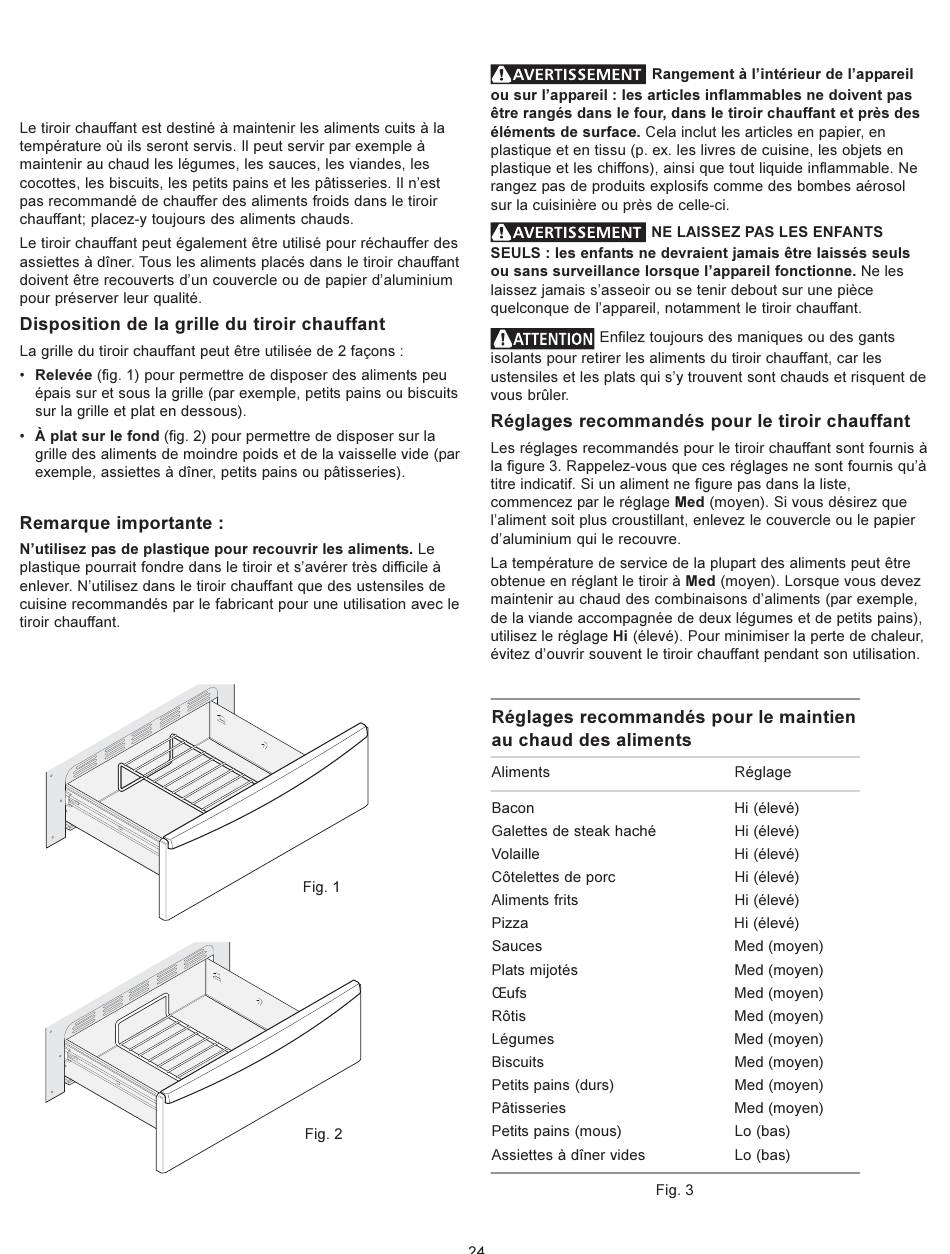 Le tiroir chauffant est destiné à maintenir les aliments cuits à la température où ils seront servis. Il peut servir par exemple à maintenir au chaud les légumes, les sauces, les viandes, les cocottes, les biscuits, les petits pains et les pâtisseries. Il n'est pas recommandé de chauffer des aliments froids dans le tiroir chauffant; placez-y toujours des aliments chauds.

Le tiroir chauffant peut également être utilisé pour réchauffer des assiettes à dîner. Tous les aliments placés dans le tiroir chauffant doivent être recouverts d'un couvercle ou de papier d'aluminium pour préserver leur qualité.

Disposition de la grille du tiroir chauffant

La grille du tiroir chauffant peut être utilisée de 2 façons :

• Relevée (fig. 1) pour permettre de disposer des aliments peu épais sur et sous la grille (par exemple, petits pains ou biscuits sur la grille et plat en dessous).

• À plat sur le fond (fig. 2) pour permettre de disposer sur la grille des aliments de moindre poids et de la vaisselle vide (par exemple, assiettes à dîner, petits pains ou pâtisseries).

Remarque importante :

N'utilisez pas de plastique pour recouvrir les aliments. Le plastique pourrait fondre dans le tiroir et s'avérer très difficile à enlever. N'utilisez dans le tiroir chauffant que des ustensiles de cuisine recommandés par le fabricant pour une utilisation avec le tiroir chauffant.

Fig. 1

Fig. 2

AVERTISSEMENT Rangement à l'intérieur de l'appareil ou sur l'appareil : les articles inflammables ne doivent pas être rangés dans le four, dans le tiroir chauffant et près des éléments de surface. Cela inclut les articles en papier, en plastique et en tissu (p. ex. les livres de cuisine, les objets en plastique et les chiffons), ainsi que tout liquide inflammable. Ne rangez pas de produits explosifs comme des bombes aérosol sur la cuisinière ou près de celle-ci.

AVERTISSEMENT NE LAISSEZ PAS LES ENFANTS SEULS : les enfants ne devraient jamais être laissés seuls ou sans surveillance lorsque l'appareil fonctionne. Ne les laissez jamais s'asseoir ou se tenir debout sur une pièce quelconque de l'appareil, notamment le tiroir chauffant.

ATTENTION Enfilez toujours des maniques ou des gants isolants pour retirer les aliments du tiroir chauffant, car les ustensiles et les plats qui s'y trouvent sont chauds et risquent de vous brûler.

Réglages recommandés pour le tiroir chauffant

Les réglages recommandés pour le tiroir chauffant sont fournis à la figure 3. Rappelez-vous que ces réglages ne sont fournis qu'à titre indicatif. Si un aliment ne figure pas dans la liste, commencez par le réglage Med (moyen). Si vous désirez que l'aliment soit plus croustillant, enlevez le couvercle ou le papier d'aluminium qui le recouvre.

La température de service de la plupart des aliments peut être obtenue en réglant le tiroir à Med (moyen). Lorsque vous devez maintenir au chaud des combinaisons d'aliments (par exemple, de la viande accompagnée de deux légumes et de petits pains), utilisez le réglage Hi (élevé). Pour minimiser la perte de chaleur, évitez d'ouvrir souvent le tiroir chauffant pendant son utilisation.

Réglages recommandés pour le maintien au chaud des aliments

| Aliments | Réglage |
|---|---|
| Bacon | Hi (élevé) |
| Galettes de steak haché | Hi (élevé) |
| Volaille | Hi (élevé) |
| Côtelettes de porc | Hi (élevé) |
| Aliments frits | Hi (élevé) |
| Pizza | Hi (élevé) |
| Sauces | Med (moyen) |
| Plats mijotés | Med (moyen) |
| Œufs | Med (moyen) |
| Rôtis | Med (moyen) |
| Légumes | Med (moyen) |
| Biscuits | Med (moyen) |
| Petits pains (durs) | Med (moyen) |
| Pâtisseries | Med (moyen) |
| Petits pains (mous) | Lo (bas) |
| Assiettes à dîner vides | Lo (bas) |

Fig. 3

24